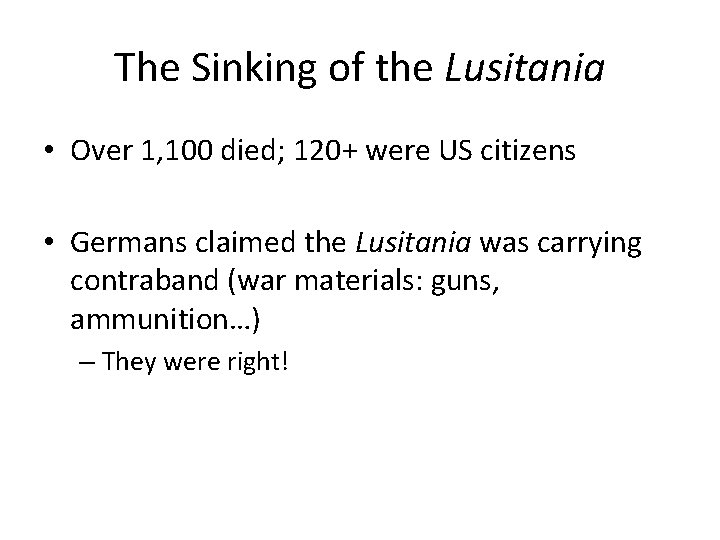 The Sinking of the Lusitania

• Over 1,100 died; 120+ were US citizens

• Germans claimed the Lusitania was carrying contraband (war materials: guns, ammunition…)

– They were right!